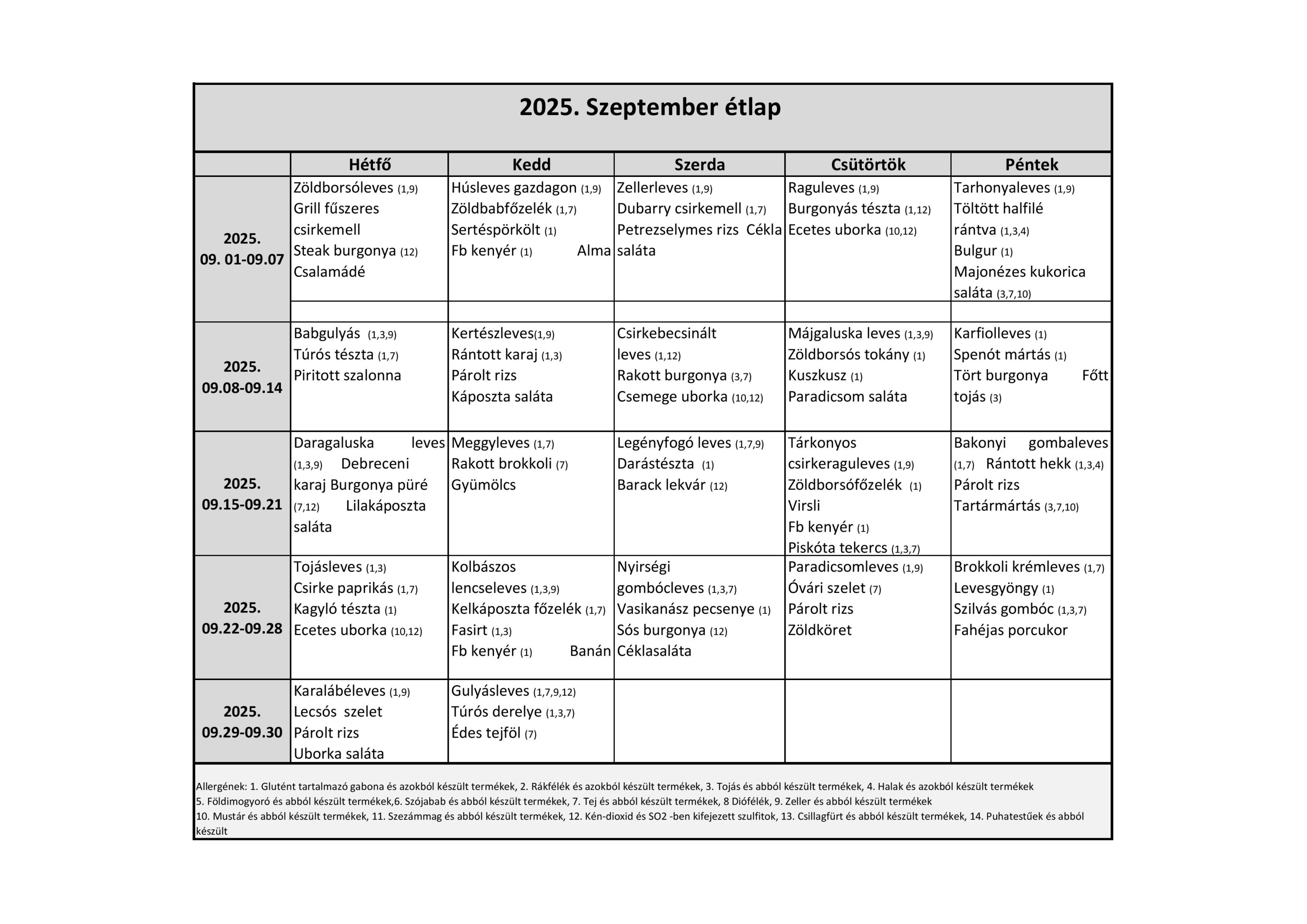 2025. Szeptember étlap

| | Hétfő | Kedd | Szerda | Csütörtök | Péntek |
|---|---|---|---|---|---|
| 2025. 09. 01-09.07 | Zöldborsóleves (1,9) Grill fűszeres csirkemell Steak burgonya (12) Csalamádé | Húsleves gazdagon (1,9) Zöldbabfőzelék (1,7) Sertéspörkölt (1) Fb kenyér (1) Alma | Zellerleves (1,9) Dubarry csirkemell (1,7) Petrezselymes rizs Cékla saláta | Raguleves (1,9) Burgonyás tészta (1,12) Ecetes uborka (10,12) | Tarhonyaleves (1,9) Töltött halfilé rántva (1,3,4) Bulgur (1) Majonézes kukorica saláta (3,7,10) |
| 2025. 09.08-09.14 | Babgulyás (1,3,9) Túrós tészta (1,7) Piritott szalonna | Kertészleves(1,9) Rántott karaj (1,3) Párolt rizs Káposzta saláta | Csirkebecsinált leves (1,12) Rakott burgonya (3,7) Csemege uborka (10,12) | Májgaluska leves (1,3,9) Zöldborsós tokány (1) Kuszkusz (1) Paradicsom saláta | Karfiolleves (1) Spenót mártás (1) Tört burgonya Főtt tojás (3) |
| 2025. 09.15-09.21 | Daragaluska leves (1,3,9) Debreceni karaj Burgonya püré (7,12) Lilakáposzta saláta | Meggyleves (1,7) Rakott brokkoli (7) Gyümölcs | Legényfogó leves (1,7,9) Darástészta (1) Barack lekvár (12) | Tárkonyos csirkeraguleves (1,9) Zöldborsófőzelék (1) Virsli Fb kenyér (1) Piskóta tekercs (1,3,7) | Bakonyi gombaleves (1,7) Rántott hekk (1,3,4) Párolt rizs Tartármártás (3,7,10) |
| 2025. 09.22-09.28 | Tojásleves (1,3) Csirke paprikás (1,7) Kagyló tészta (1) Ecetes uborka (10,12) | Kolbászos lencseleves (1,3,9) Kelkáposzta főzelék (1,7) Fasirt (1,3) Fb kenyér (1) Banán | Nyirségi gombócleves (1,3,7) Vasikanász pecsenye (1) Sós burgonya (12) Céklasaláta | Paradicsomleves (1,9) Óvári szelet (7) Párolt rizs Zöldköret | Brokkoli krémleves (1,7) Levesgyöngy (1) Szilvás gombóc (1,3,7) Fahéjas porcukor |
| 2025. 09.29-09.30 | Karalábéleves (1,9) Lecsós szelet Párolt rizs Uborka saláta | Gulyásleves (1,7,9,12) Túrós derelye (1,3,7) Édes tejföl (7) | | | |

Allergének: 1. Glutént tartalmazó gabona és azokból készült termékek, 2. Rákfélék és azokból készült termékek, 3. Tojás és abból készült termékek, 4. Halak és azokból készült termékek
5. Földimogyoró és abból készült termékek,6. Szójabab és abból készült termékek, 7. Tej és abból készült termékek, 8 Diófélék, 9. Zeller és abból készült termékek
10. Mustár és abból készült termékek, 11. Szezámmag és abból készült termékek, 12. Kén-dioxid és SO2 -ben kifejezett szulfitok, 13. Csillagfürt és abból készült termékek, 14. Puhatestűek és abból készült